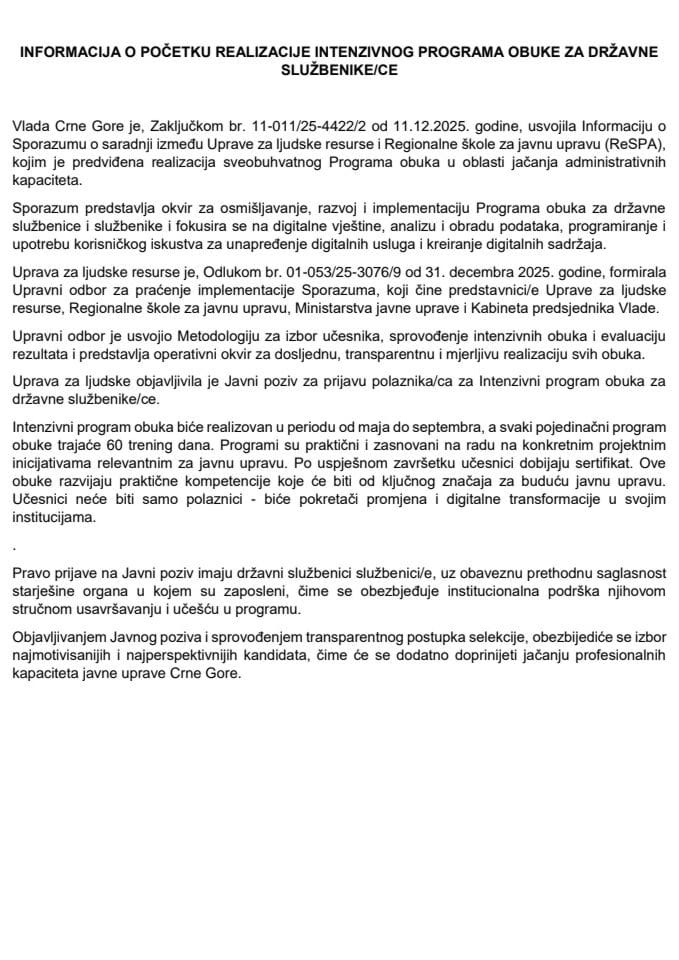 INFORMACIJA O POČETKU REALIZACIJE INTENZIVNOG PROGRAMA OBUKE ZA DRŽAVNE SLUŽBENIKE/CE

Vlada Crne Gore je, Zaključkom br. 11-011/25-4422/2 od 11.12.2025. godine, usvojila Informaciju o Sporazumu o saradnji između Uprave za ljudske resurse i Regionalne škole za javnu upravu (ReSPA), kojim je predviđena realizacija sveobuhvatnog Programa obuka u oblasti jačanja administrativnih kapaciteta.

Sporazum predstavlja okvir za osmišljavanje, razvoj i implementaciju Programa obuka za državne službenice i službenike i fokusira se na digitalne vještine, analizu i obradu podataka, programiranje i upotrebu korisničkog iskustva za unapređenje digitalnih usluga i kreiranje digitalnih sadržaja.

Uprava za ljudske resurse je, Odlukom br. 01-053/25-3076/9 od 31. decembra 2025. godine, formirala Upravni odbor za praćenje implementacije Sporazuma, koji čine predstavnici/e Uprave za ljudske resurse, Regionalne škole za javnu upravu, Ministarstva javne uprave i Kabineta predsjednika Vlade.

Upravni odbor je usvojio Metodologiju za izbor učesnika, sprovođenje intenzivnih obuka i evaluaciju rezultata i predstavlja operativni okvir za dosljednu, transparentnu i mjerljivu realizaciju svih obuka.

Uprava za ljudske objavljivila je Javni poziv za prijavu polaznika/ca za Intenzivni program obuka za državne službenike/ce.

Intenzivni program obuka biće realizovan u periodu od maja do septembra, a svaki pojedinačni program obuke trajaće 60 trening dana. Programi su praktični i zasnovani na radu na konkretnim projektnim inicijativama relevantnim za javnu upravu. Po uspješnom završetku učesnici dobijaju sertifikat. Ove obuke razvijaju praktične kompetencije koje će biti od ključnog značaja za buduću javnu upravu. Učesnici neće biti samo polaznici - biće pokretači promjena i digitalne transformacije u svojim institucijama.

.

Pravo prijave na Javni poziv imaju državni službenici službenici/e, uz obaveznu prethodnu saglasnost starješine organa u kojem su zaposleni, čime se obezbjeđuje institucionalna podrška njihovom stručnom usavršavanju i učešću u programu.

Objavljivanjem Javnog poziva i sprovođenjem transparentnog postupka selekcije, obezbijediće se izbor najmotivisanijih i najperspektivnijih kandidata, čime će se dodatno doprinijeti jačanju profesionalnih kapaciteta javne uprave Crne Gore.